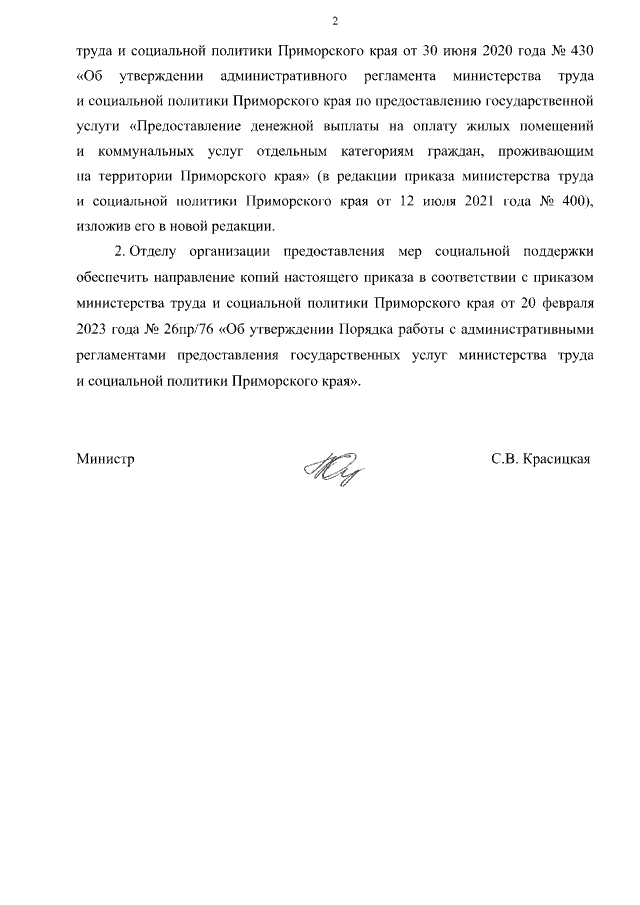 2

труда и социальной политики Приморского края от 30 июня 2020 года № 430 «Об утверждении административного регламента министерства труда и социальной политики Приморского края по предоставлению государственной услуги «Предоставление денежной выплаты на оплату жилых помещений и коммунальных услуг отдельным категориям граждан, проживающим на территории Приморского края» (в редакции приказа министерства труда и социальной политики Приморского края от 12 июля 2021 года № 400), изложив его в новой редакции.

2. Отделу организации предоставления мер социальной поддержки обеспечить направление копий настоящего приказа в соответствии с приказом министерства труда и социальной политики Приморского края от 20 февраля 2023 года № 26пр/76 «Об утверждении Порядка работы с административными регламентами предоставления государственных услуг министерства труда и социальной политики Приморского края».

Министр

С.В. Красицкая